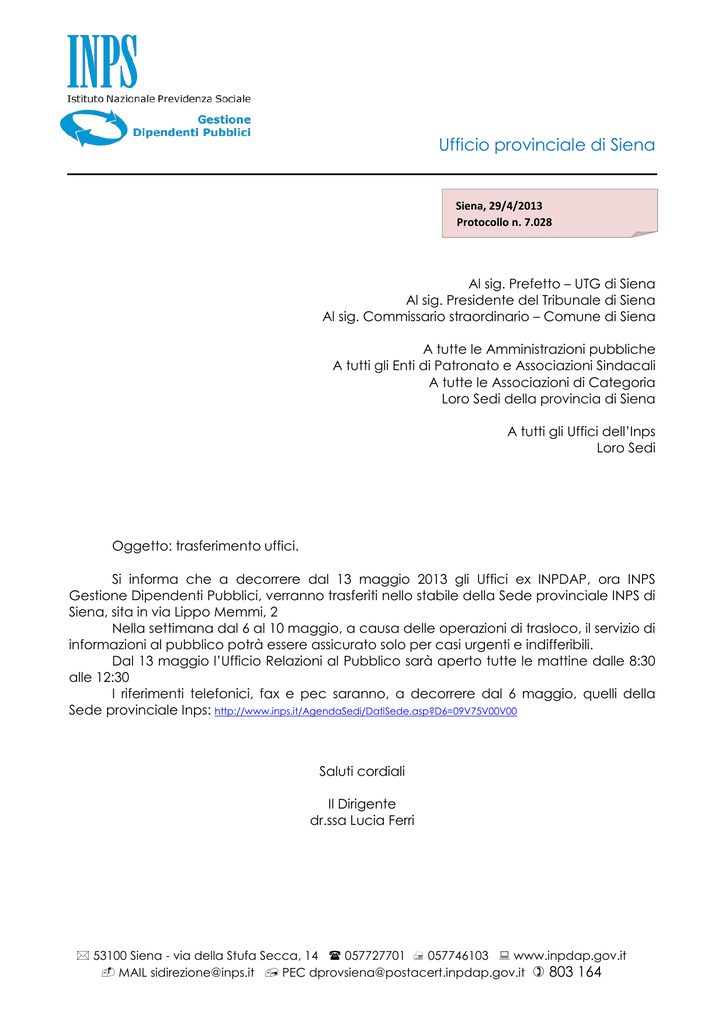 INPS
Istituto Nazionale Previdenza Sociale
Gestione
Dipendenti Pubblici

Ufficio provinciale di Siena

Siena, 29/4/2013
Protocollo n. 7.028

Al sig. Prefetto – UTG di Siena
Al sig. Presidente del Tribunale di Siena
Al sig. Commissario straordinario – Comune di Siena

A tutte le Amministrazioni pubbliche
A tutti gli Enti di Patronato e Associazioni Sindacali
A tutte le Associazioni di Categoria
Loro Sedi della provincia di Siena

A tutti gli Uffici dell'Inps
Loro Sedi

Oggetto: trasferimento uffici.

Si informa che a decorrere dal 13 maggio 2013 gli Uffici ex INPDAP, ora INPS Gestione Dipendenti Pubblici, verranno trasferiti nello stabile della Sede provinciale INPS di Siena, sita in via Lippo Memmi, 2

Nella settimana dal 6 al 10 maggio, a causa delle operazioni di trasloco, il servizio di informazioni al pubblico potrà essere assicurato solo per casi urgenti e indifferibili.

Dal 13 maggio l'Ufficio Relazioni al Pubblico sarà aperto tutte le mattine dalle 8:30 alle 12:30

I riferimenti telefonici, fax e pec saranno, a decorrere dal 6 maggio, quelli della Sede provinciale Inps: http://www.inps.it/AgendaSedi/DatiSede.asp?D6=09V75V00V00

Saluti cordiali

Il Dirigente
dr.ssa Lucia Ferri

53100 Siena - via della Stufa Secca, 14 057727701 057746103 www.inpdap.gov.it
MAIL sidirezione@inps.it PEC dprovsiena@postacert.inpdap.gov.it 803 164